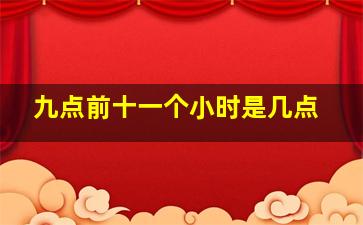 九点前十一个小时是几点